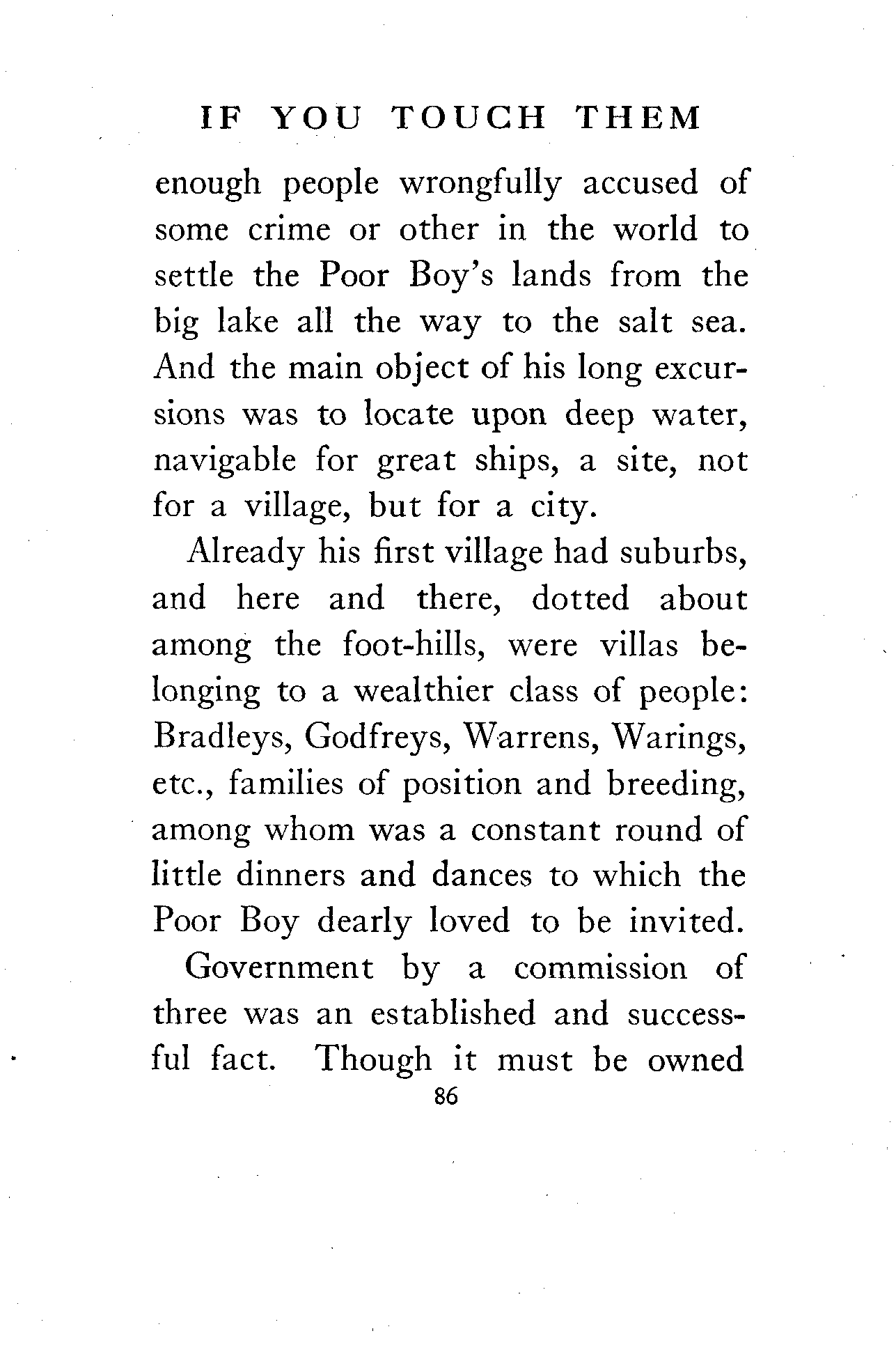 IF YOU TOUCH THEM

enough people wrongfully accused of some crime or other in the world to settle the Poor Boy's lands from the big lake all the way to the salt sea. And the main object of his long excursions was to locate upon deep water, navigable for great ships, a site, not for a village, but for a city.

Already his first village had suburbs, and here and there, dotted about among the foot-hills, were villas belonging to a wealthier class of people: Bradleys, Godfreys, Warrens, Warings, etc., families of position and breeding, among whom was a constant round of little dinners and dances to which the Poor Boy dearly loved to be invited.

Government by a commission of three was an established and successful fact. Though it must be owned

86